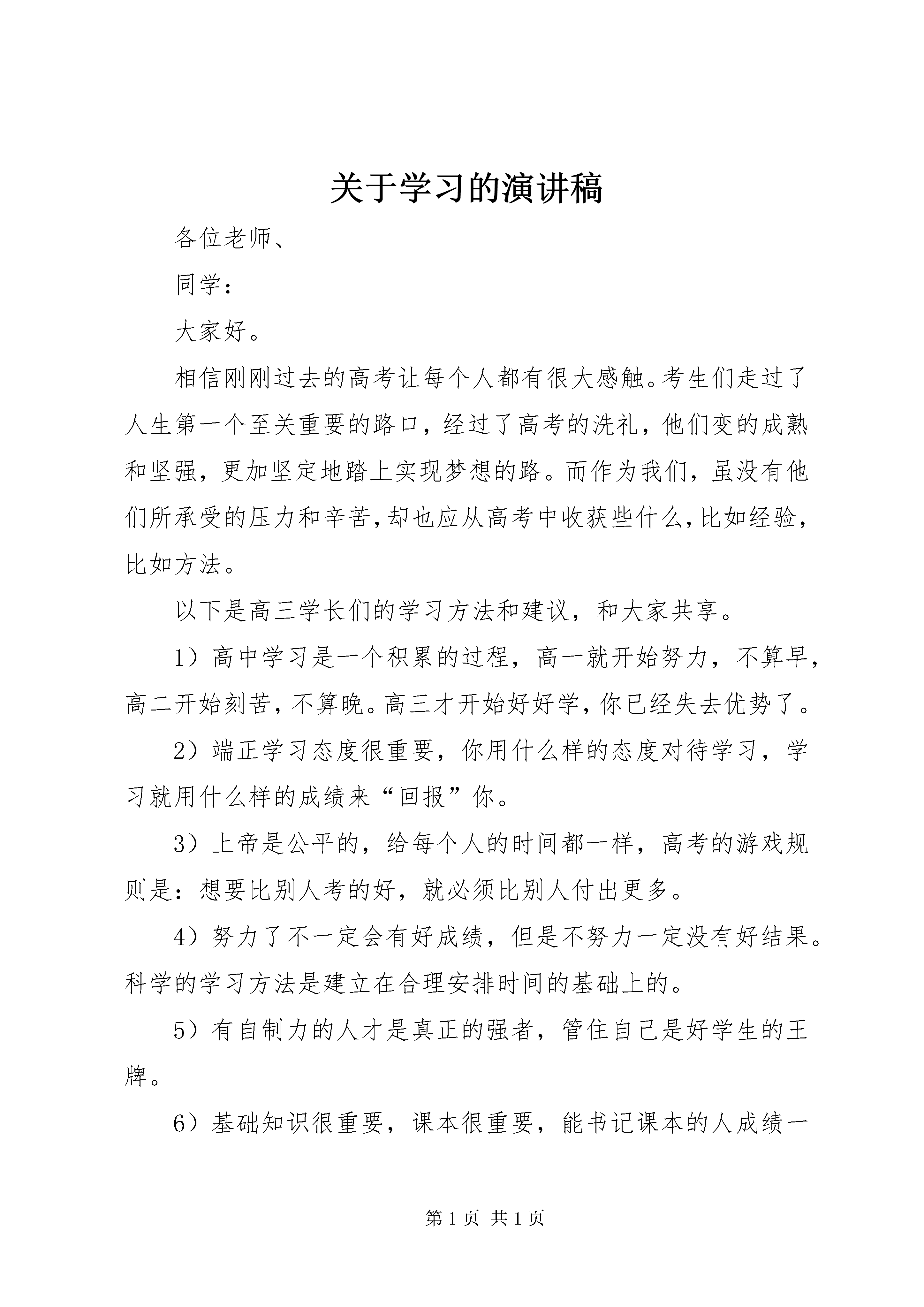 关于学习的演讲稿

各位老师、

同学：

大家好。

相信刚刚过去的高考让每个人都有很大感触。考生们走过了人生第一个至关重要的路口，经过了高考的洗礼，他们变的成熟和坚强，更加坚定地踏上实现梦想的路。而作为我们，虽没有他们所承受的压力和辛苦，却也应从高考中收获些什么，比如经验，比如方法。

以下是高三学长们的学习方法和建议，和大家共享。

1）高中学习是一个积累的过程，高一就开始努力，不算早，高二开始刻苦，不算晚。高三才开始好好学，你已经失去优势了。

2）端正学习态度很重要，你用什么样的态度对待学习，学习就用什么样的成绩来“回报”你。

3）上帝是公平的，给每个人的时间都一样，高考的游戏规则是：想要比别人考的好，就必须比别人付出更多。

4）努力了不一定会有好成绩，但是不努力一定没有好结果。科学的学习方法是建立在合理安排时间的基础上的。

5）有自制力的人才是真正的强者，管住自己是好学生的王牌。

6）基础知识很重要，课本很重要，能书记课本的人成绩一

第 1 页 共 1 页